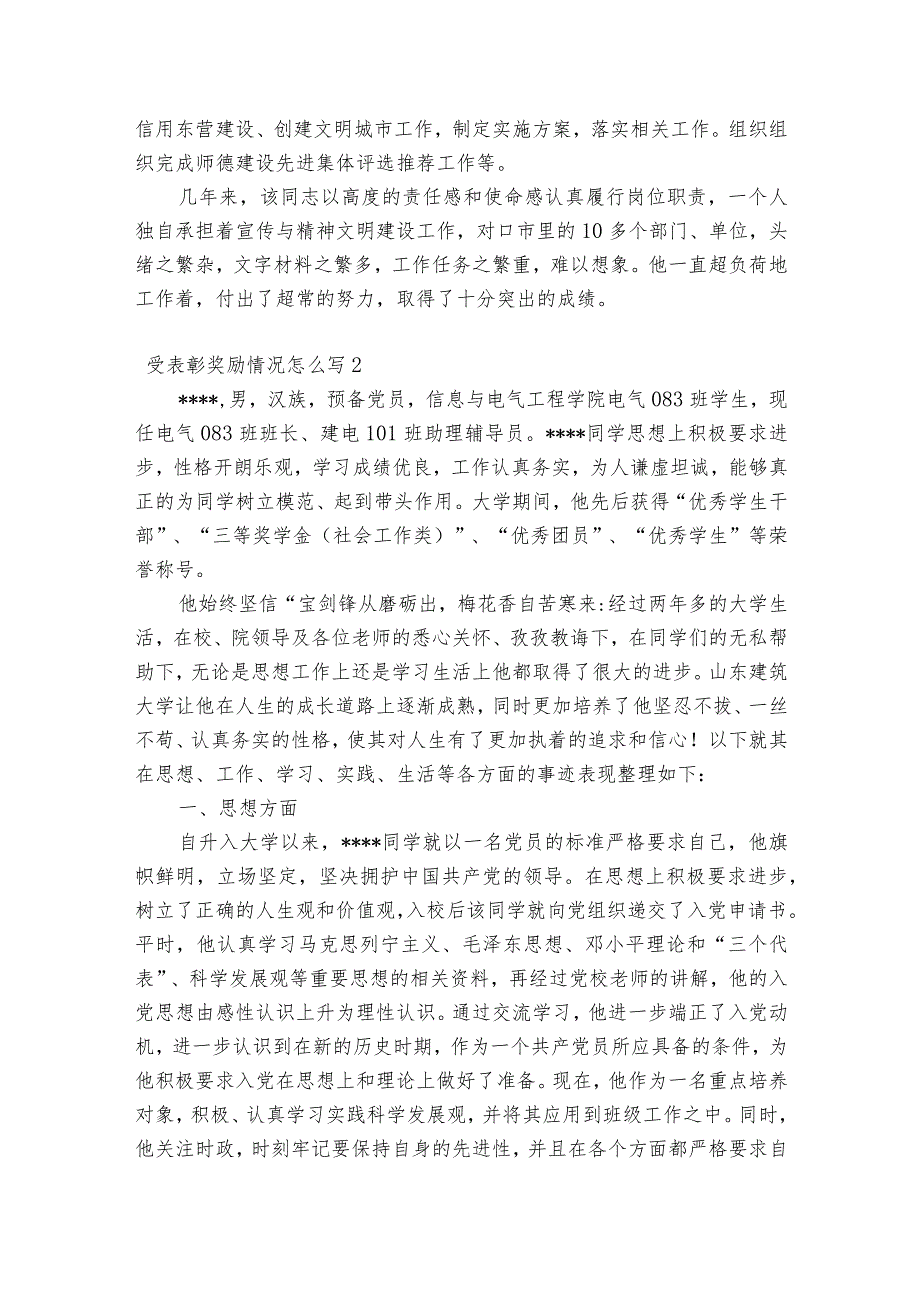 信用东营建设、创建文明城市工作，制定实施方案，落实相关工作。组织组织完成师德建设先进集体评选推荐工作等。

几年来，该同志以高度的责任感和使命感认真履行岗位职责，一个人独自承担着宣传与精神文明建设工作，对口市里的10多个部门、单位，头绪之繁杂，文字材料之繁多，工作任务之繁重，难以想象。他一直超负荷地工作着，付出了超常的努力，取得了十分突出的成绩。

受表彰奖励情况怎么写2

****,男，汉族，预备党员，信息与电气工程学院电气083班学生，现任电气083班班长、建电101班助理辅导员。****同学思想上积极要求进步，性格开朗乐观，学习成绩优良，工作认真务实，为人谦虚坦诚，能够真正的为同学树立模范、起到带头作用。大学期间，他先后获得“优秀学生干部”、“三等奖学金（社会工作类）”、“优秀团员”、“优秀学生”等荣誉称号。

他始终坚信“宝剑锋从磨砺出，梅花香自苦寒来:经过两年多的大学生活，在校、院领导及各位老师的悉心关怀、孜孜教诲下，在同学们的无私帮助下，无论是思想工作上还是学习生活上他都取得了很大的进步。山东建筑大学让他在人生的成长道路上逐渐成熟，同时更加培养了他坚忍不拔、一丝不苟、认真务实的性格，使其对人生有了更加执着的追求和信心！以下就其在思想、工作、学习、实践、生活等各方面的事迹表现整理如下:

一、思想方面

自升入大学以来，****同学就以一名党员的标准严格要求自己，他旗帜鲜明，立场坚定，坚决拥护中国共产党的领导。在思想上积极要求进步，树立了正确的人生观和价值观，入校后该同学就向党组织递交了入党申请书。平时，他认真学习马克思列宁主义、毛泽东思想、邓小平理论和“三个代表”、科学发展观等重要思想的相关资料，再经过党校老师的讲解，他的入党思想由感性认识上升为理性认识。通过交流学习，他进一步端正了入党动机，进一步认识到在新的历史时期，作为一个共产党员所应具备的条件，为他积极要求入党在思想上和理论上做好了准备。现在，他作为一名重点培养对象，积极、认真学习实践科学发展观，并将其应用到班级工作之中。同时，他关注时政，时刻牢记要保持自身的先进性，并且在各个方面都严格要求自